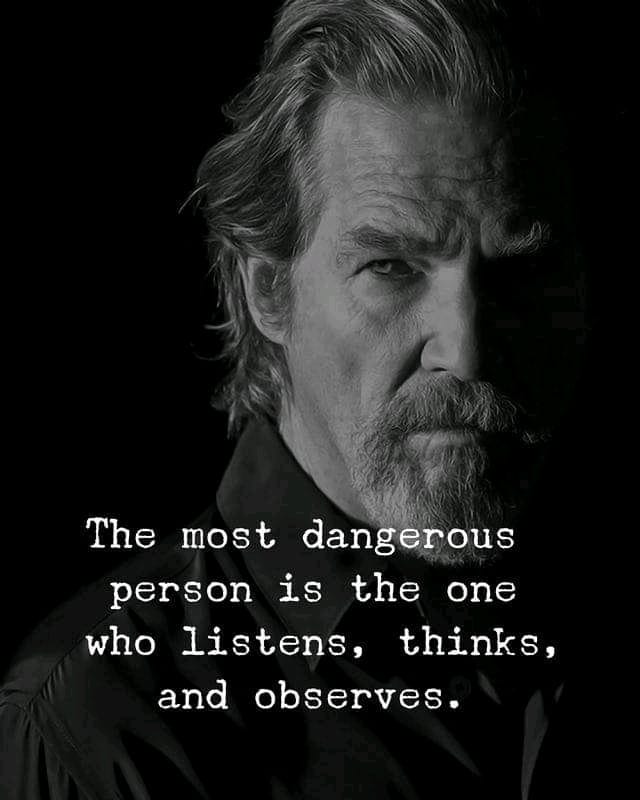 The most dangerous person is the one who listens, thinks, and observes.